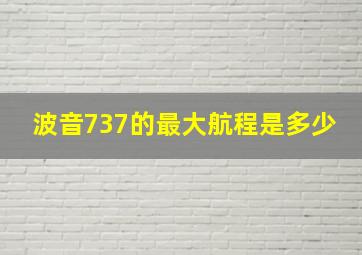 波音737的最大航程是多少